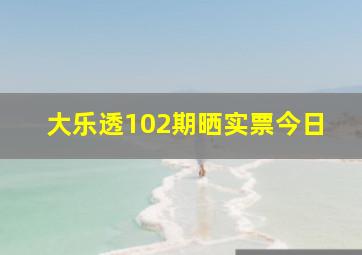 大乐透102期晒实票今日